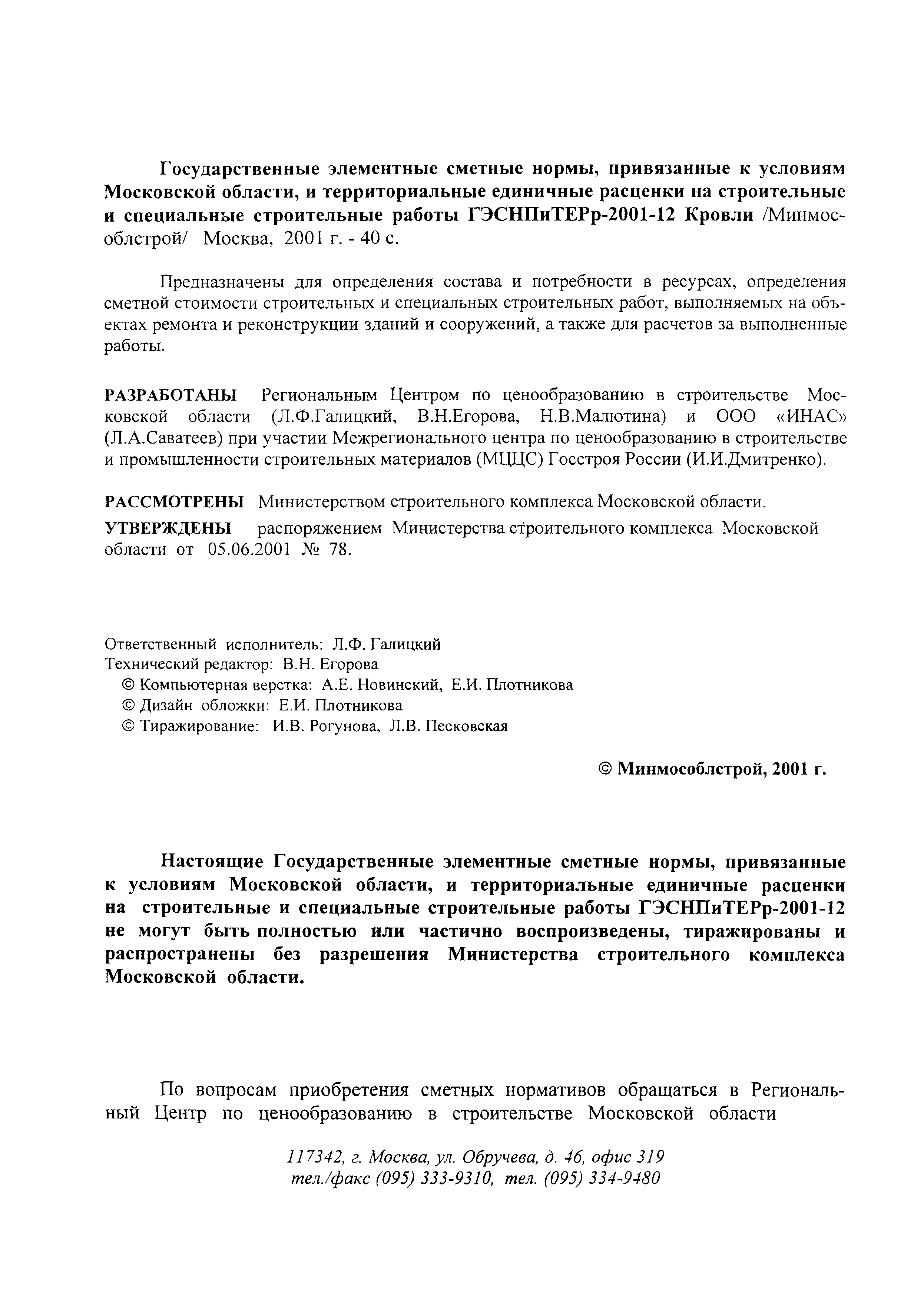 Государственные элементные сметные нормы, привязанные к условиям Московской области, и территориальные единичные расценки на строительные и специальные строительные работы ГЭСНПиТЕРр-2001-12 Кровли /Минмособлстрой/ Москва, 2001 г. - 40 с.

Предназначены для определения состава и потребности в ресурсах, определения сметной стоимости строительных и специальных строительных работ, выполняемых на объектах ремонта и реконструкции зданий и сооружений, а также для расчетов за выполненные работы.

РАЗРАБОТАНЫ Региональным Центром по ценообразованию в строительстве Московской области (Л.Ф.Галицкий, В.Н.Егорова, Н.В.Малютина) и ООО «ИНАС» (Л.А.Саватеев) при участии Межрегионального центра по ценообразованию в строительстве и промышленности строительных материалов (МЦЦС) Госстроя России (И.И.Дмитренко).

РАССМОТРЕНЫ Министерством строительного комплекса Московской области.

УТВЕРЖДЕНЫ распоряжением Министерства строительного комплекса Московской области от 05.06.2001 № 78.

Ответственный исполнитель: Л.Ф. Галицкий
Технический редактор: В.Н. Егорова
© Компьютерная верстка: А.Е. Новинский, Е.И. Плотникова
© Дизайн обложки: Е.И. Плотникова
© Тиражирование: И.В. Рогунова, Л.В. Песковская

© Минмособлстрой, 2001 г.

Настоящие Государственные элементные сметные нормы, привязанные к условиям Московской области, и территориальные единичные расценки на строительные и специальные строительные работы ГЭСНПиТЕРр-2001-12 не могут быть полностью или частично воспроизведены, тиражированы и распространены без разрешения Министерства строительного комплекса Московской области.

По вопросам приобретения сметных нормативов обращаться в Региональный Центр по ценообразованию в строительстве Московской области

117342, г. Москва, ул. Обручева, д. 46, офис 319
тел./факс (095) 333-9310, тел. (095) 334-9480